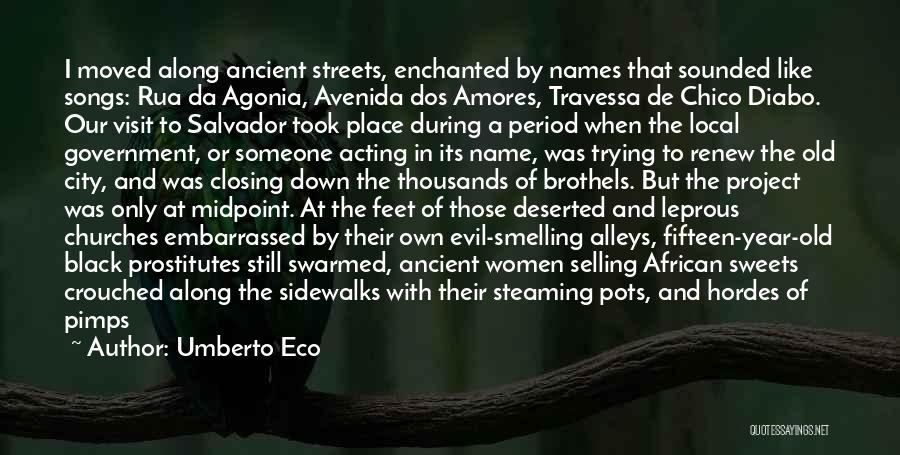 I moved along ancient streets, enchanted by names that sounded like songs: Rua da Agonia, Avenida dos Amores, Travessa de Chico Diabo. Our visit to Salvador took place during a period when the local government, or someone acting in its name, was trying to renew the old city, and was closing down the thousands of brothels. But the project was only at midpoint. At the feet of those deserted and leprous churches embarrassed by their own evil-smelling alleys, fifteen-year-old black prostitutes still swarmed, ancient women selling African sweets crouched along the sidewalks with their steaming pots, and hordes of pimps

~ Author: Umberto Eco

QUOTESSAYINGS.NET